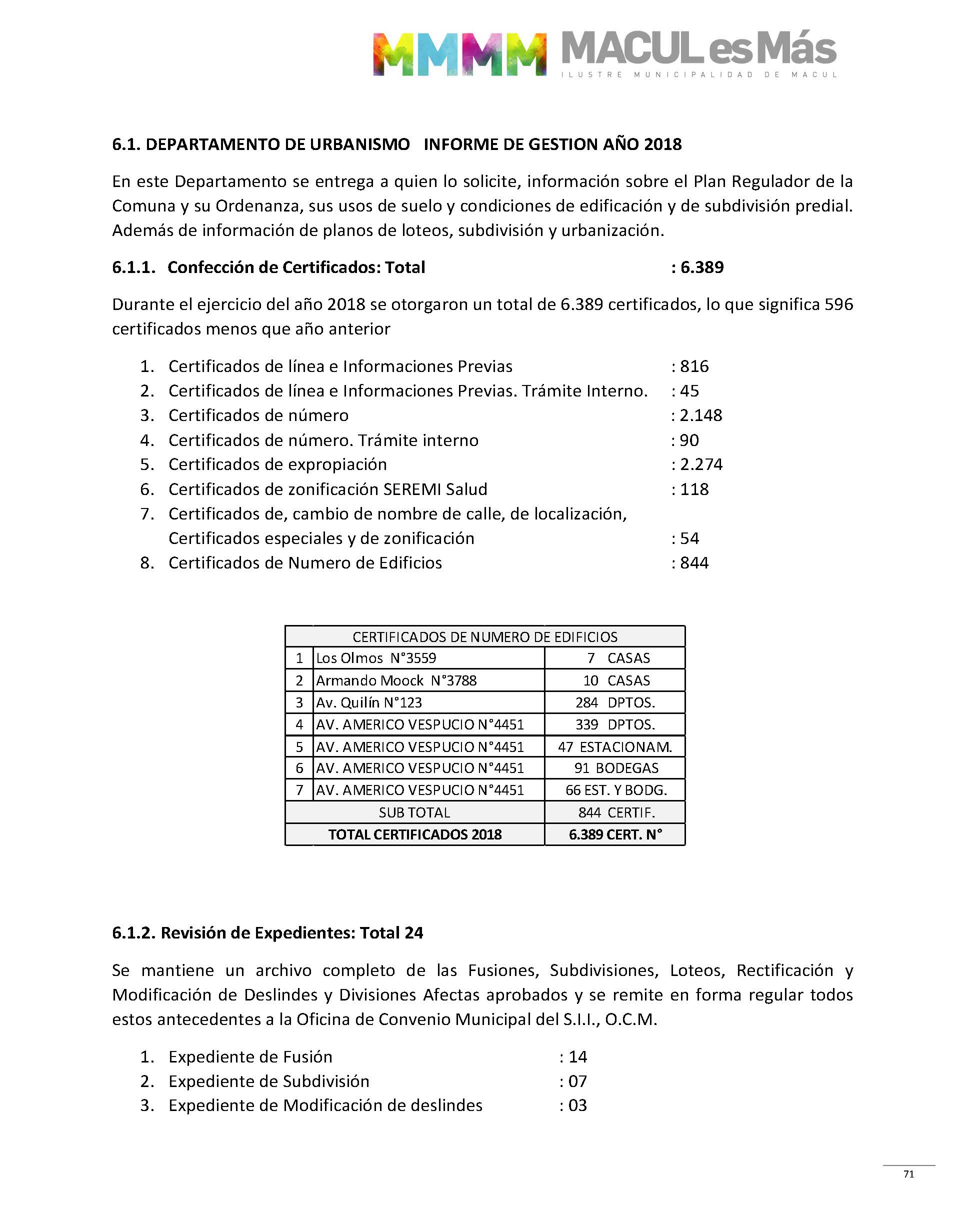 MMMM MACUL es Más
ILUSTRE MUNICIPALIDAD DE MACUL

6.1. DEPARTAMENTO DE URBANISMO INFORME DE GESTION AÑO 2018

En este Departamento se entrega a quien lo solicite, información sobre el Plan Regulador de la Comuna y su Ordenanza, sus usos de suelo y condiciones de edificación y de subdivisión predial. Además de información de planos de loteos, subdivisión y urbanización.

6.1.1. Confección de Certificados: Total : 6.389

Durante el ejercicio del año 2018 se otorgaron un total de 6.389 certificados, lo que significa 596 certificados menos que año anterior

1. Certificados de línea e Informaciones Previas : 816
2. Certificados de línea e Informaciones Previas. Trámite Interno. : 45
3. Certificados de número : 2.148
4. Certificados de número. Trámite interno : 90
5. Certificados de expropiación : 2.274
6. Certificados de zonificación SEREMI Salud : 118
7. Certificados de, cambio de nombre de calle, de localización, Certificados especiales y de zonificación : 54
8. Certificados de Numero de Edificios : 844

| CERTIFICADOS DE NUMERO DE EDIFICIOS | | |
|---|---|---|
| 1 | Los Olmos N°3559 | 7 CASAS |
| 2 | Armando Moock N°3788 | 10 CASAS |
| 3 | Av. Quilín N°123 | 284 DPTOS. |
| 4 | AV. AMERICO VESPUCIO N°4451 | 339 DPTOS. |
| 5 | AV. AMERICO VESPUCIO N°4451 | 47 ESTACIONAM. |
| 6 | AV. AMERICO VESPUCIO N°4451 | 91 BODEGAS |
| 7 | AV. AMERICO VESPUCIO N°4451 | 66 EST. Y BODG. |
| SUB TOTAL | | 844 CERTIF. |
| TOTAL CERTIFICADOS 2018 | | 6.389 CERT. N° |

6.1.2. Revisión de Expedientes: Total 24

Se mantiene un archivo completo de las Fusiones, Subdivisiones, Loteos, Rectificación y Modificación de Deslindes y Divisiones Afectas aprobados y se remite en forma regular todos estos antecedentes a la Oficina de Convenio Municipal del S.I.I., O.C.M.

1. Expediente de Fusión : 14
2. Expediente de Subdivisión : 07
3. Expediente de Modificación de deslindes : 03

71